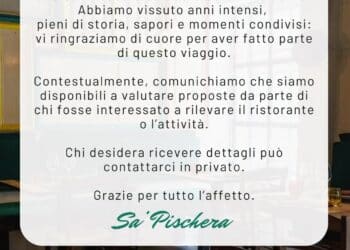 Abbiamo vissuto anni intensi, pieni di storia, sapori e momenti condivisi: vi ringraziamo di cuore per aver fatto parte di questo viaggio.

Contestualmente, comunichiamo che siamo disponibili a valutare proposte da parte di chi fosse interessato a rilevare il ristorante o l'attività.

Chi desidera ricevere dettagli può contattarci in privato.

Grazie per tutto l'affetto.

Sa'Pischera